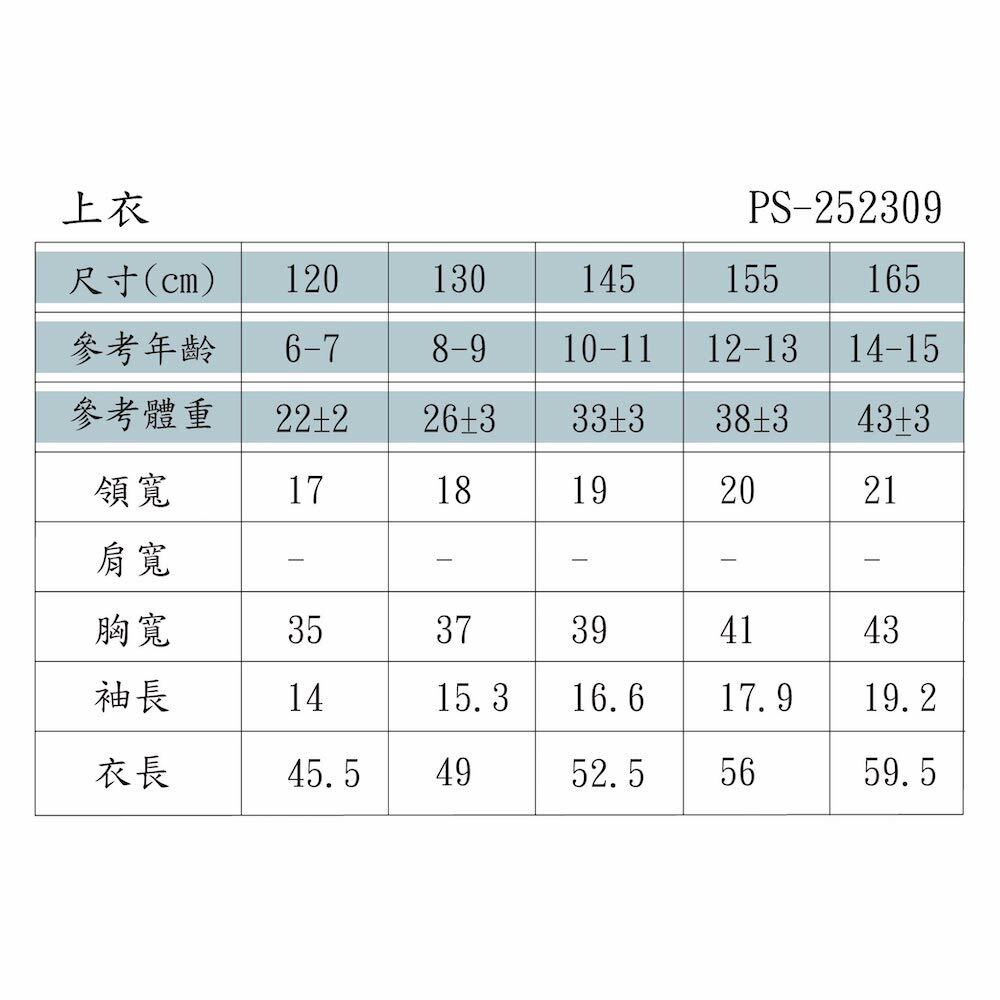 上衣 PS-252309

| 尺寸(cm) | 120 | 130 | 145 | 155 | 165 |
|---|---|---|---|---|---|
| 參考年齡 | 6-7 | 8-9 | 10-11 | 12-13 | 14-15 |
| 參考體重 | 22±2 | 26±3 | 33±3 | 38±3 | 43±3 |
| 領寬 | 17 | 18 | 19 | 20 | 21 |
| 肩寬 | - | - | - | - | - |
| 胸寬 | 35 | 37 | 39 | 41 | 43 |
| 袖長 | 14 | 15.3 | 16.6 | 17.9 | 19.2 |
| 衣長 | 45.5 | 49 | 52.5 | 56 | 59.5 |